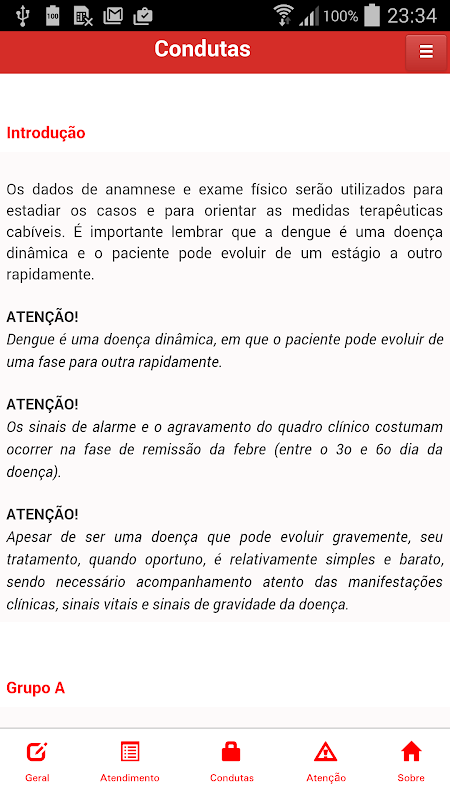 100% 23:34

Condutas

Introdução

Os dados de anamnese e exame físico serão utilizados para estadiar os casos e para orientar as medidas terapêuticas cabíveis. É importante lembrar que a dengue é uma doença dinâmica e o paciente pode evoluir de um estágio a outro rapidamente.

ATENÇÃO!
Dengue é uma doença dinâmica, em que o paciente pode evoluir de uma fase para outra rapidamente.

ATENÇÃO!
Os sinais de alarme e o agravamento do quadro clínico costumam ocorrer na fase de remissão da febre (entre o 3o e 6o dia da doença).

ATENÇÃO!
Apesar de ser uma doença que pode evoluir gravemente, seu tratamento, quando oportuno, é relativamente simples e barato, sendo necessário acompanhamento atento das manifestações clínicas, sinais vitais e sinais de gravidade da doença.

Grupo A

Geral Atendimento Condutas Atenção Sobre